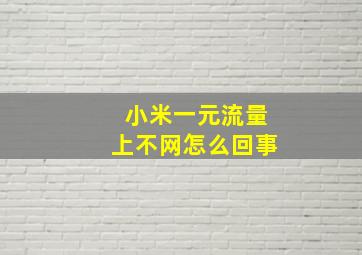 小米一元流量
上不网怎么回事